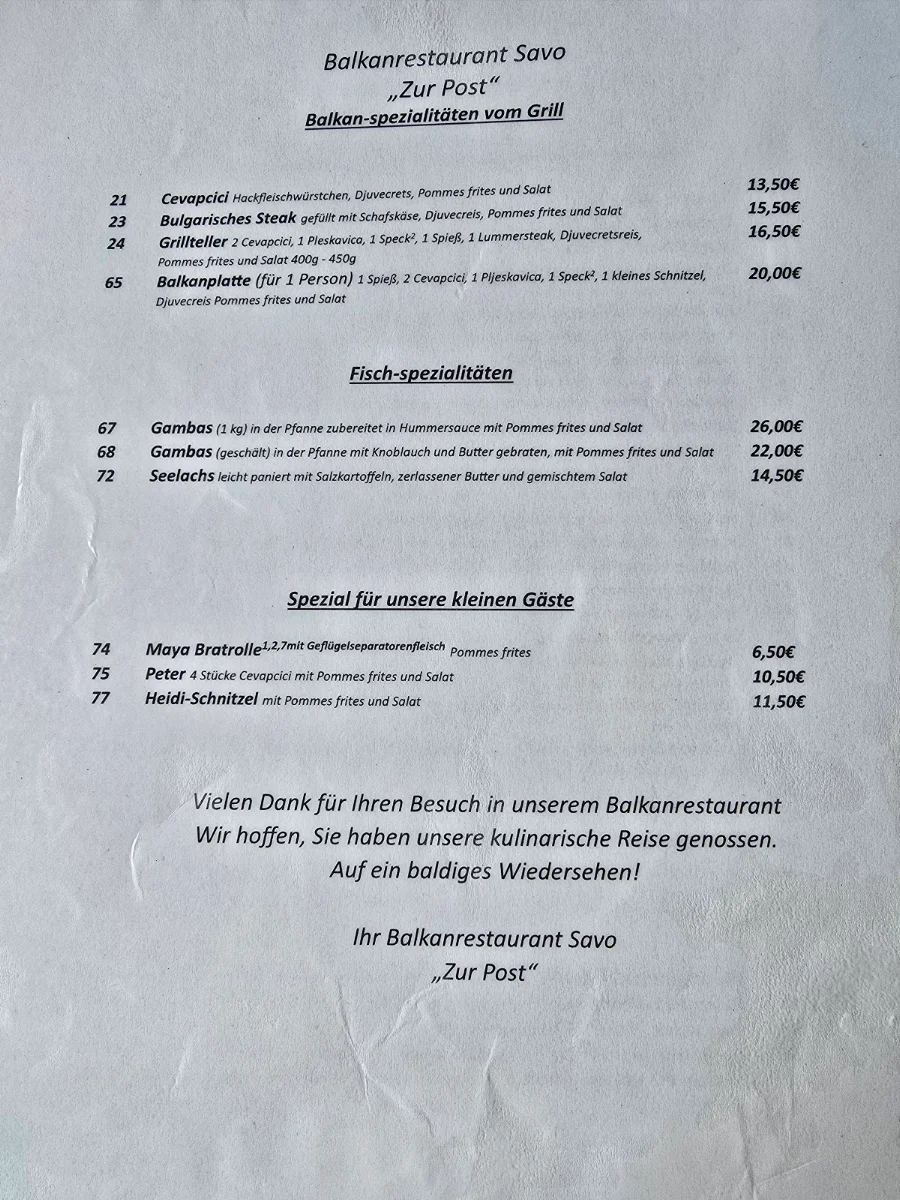 Balkanrestaurant Savo
„Zur Post“
Balkan-spezialitäten vom Grill

21 Cevapcici Hackfleischwürstchen, Djuvecrets, Pommes frites und Salat 13,50€
23 Bulgarisches Steak gefüllt mit Schafskäse, Djuvecreis, Pommes frites und Salat 15,50€
24 Grillteller 2 Cevapcici, 1 Pleskavica, 1 Speck², 1 Spieß, 1 Lummersteak, Djuvecretsreis, Pommes frites und Salat 400g - 450g 16,50€
65 Balkanplatte (für 1 Person) 1 Spieß, 2 Cevapcici, 1 Pljeskavica, 1 Speck², 1 kleines Schnitzel, Djuvecreis Pommes frites und Salat 20,00€

Fisch-spezialitäten

67 Gambas (1 kg) in der Pfanne zubereitet in Hummersauce mit Pommes frites und Salat 26,00€
68 Gambas (geschält) in der Pfanne mit Knoblauch und Butter gebraten, mit Pommes frites und Salat 22,00€
72 Seelachs leicht paniert mit Salzkartoffeln, zerlassener Butter und gemischtem Salat 14,50€

Spezial für unsere kleinen Gäste

74 Maya Bratrolle$^{1,2,7}$mit Geflügelseparatorenfleisch Pommes frites 6,50€
75 Peter 4 Stücke Cevapcici mit Pommes frites und Salat 10,50€
77 Heidi-Schnitzel mit Pommes frites und Salat 11,50€

Vielen Dank für Ihren Besuch in unserem Balkanrestaurant
Wir hoffen, Sie haben unsere kulinarische Reise genossen.
Auf ein baldiges Wiedersehen!

Ihr Balkanrestaurant Savo
„Zur Post“